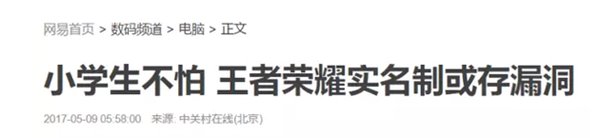 网易首页 > 数码频道 > 电脑 > 正文

小学生不怕 王者荣耀实名制或存漏洞

2017-05-09 05:58:00 来源: 中关村在线(北京)